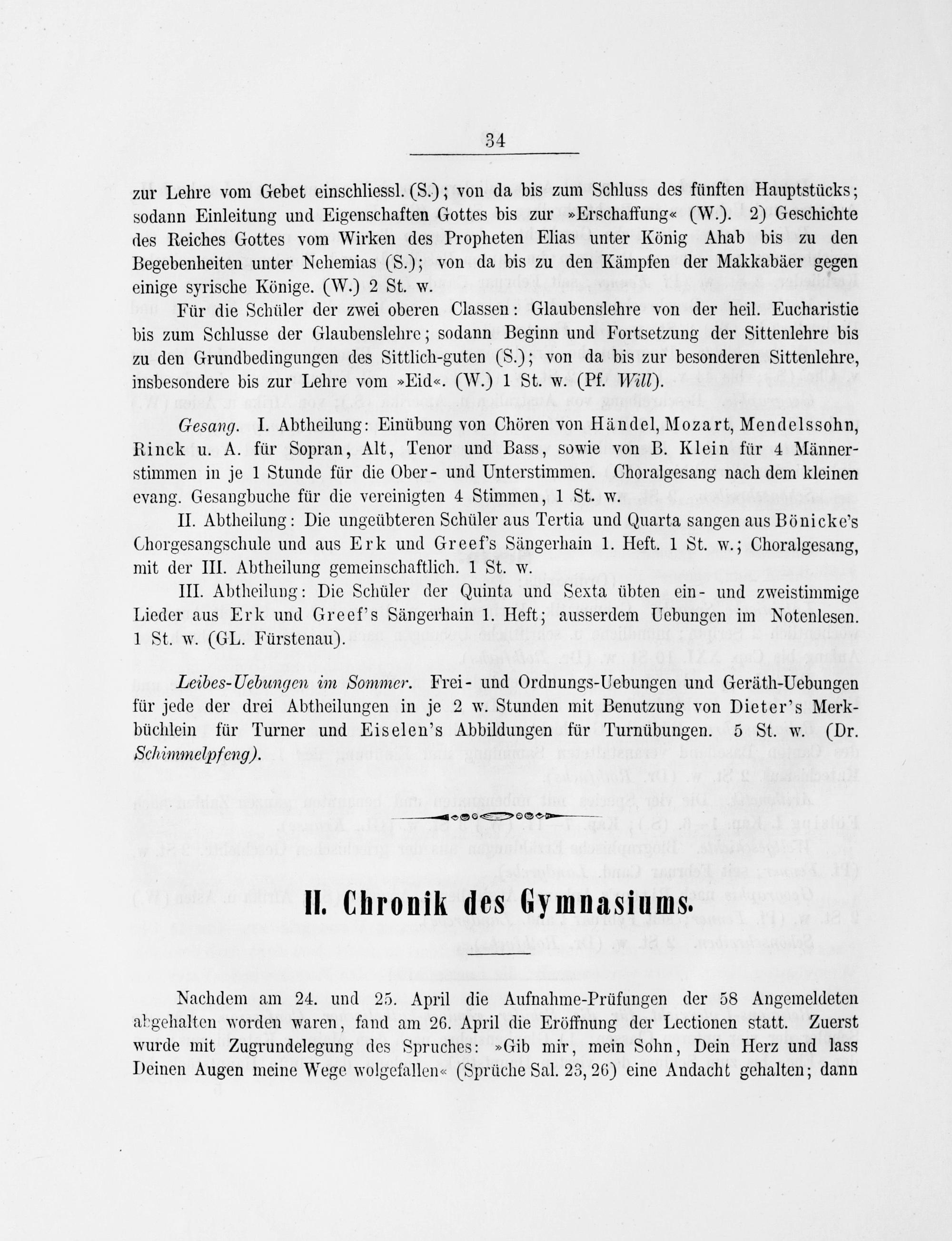 34

zur Lehre vom Gebet einschliessl. (S.); von da bis zum Schluss des fünften Hauptstücks; sodann Einleitung und Eigenschaften Gottes bis zur »Erschaffung« (W.). 2) Geschichte des Reiches Gottes vom Wirken des Propheten Elias unter König Ahab bis zu den Begebenheiten unter Nehemias (S.); von da bis zu den Kämpfen der Makkabäer gegen einige syrische Könige. (W.) 2 St. w.

Für die Schüler der zwei oberen Classen: Glaubenslehre von der heil. Eucharistie bis zum Schlusse der Glaubenslehre; sodann Beginn und Fortsetzung der Sittenlehre bis zu den Grundbedingungen des Sittlich-guten (S.); von da bis zur besonderen Sittenlehre, insbesondere bis zur Lehre vom »Eid«. (W.) 1 St. w. (Pf. Will).

Gesang. I. Abtheilung: Einübung von Chören von Händel, Mozart, Mendelssohn, Rinck u. A. für Sopran, Alt, Tenor und Bass, sowie von B. Klein für 4 Männerstimmen in je 1 Stunde für die Ober- und Unterstimmen. Choralgesang nach dem kleinen evang. Gesangbuche für die vereinigten 4 Stimmen, 1 St. w.

II. Abtheilung: Die ungeübteren Schüler aus Tertia und Quarta sangen aus Bönicke's Chorgesangschule und aus Erk und Greef's Sängerhain 1. Heft. 1 St. w.; Choralgesang, mit der III. Abtheilung gemeinschaftlich. 1 St. w.

III. Abtheilung: Die Schüler der Quinta und Sexta übten ein- und zweistimmige Lieder aus Erk und Greef's Sängerhain 1. Heft; ausserdem Uebungen im Notenlesen. 1 St. w. (GL. Fürstenau).

Leibes-Uebungen im Sommer. Frei- und Ordnungs-Uebungen und Geräth-Uebungen für jede der drei Abtheilungen in je 2 w. Stunden mit Benutzung von Dieter's Merkbüchlein für Turner und Eiselen's Abbildungen für Turnübungen. 5 St. w. (Dr. Schimmelpfeng).

II. Chronik des Gymnasiums.

Nachdem am 24. und 25. April die Aufnahme-Prüfungen der 58 Angemeldeten abgehalten worden waren, fand am 26. April die Eröffnung der Lectionen statt. Zuerst wurde mit Zugrundelegung des Spruches: »Gib mir, mein Sohn, Dein Herz und lass Deinen Augen meine Wege wolgefallen« (Sprüche Sal. 23, 26) eine Andacht gehalten; dann